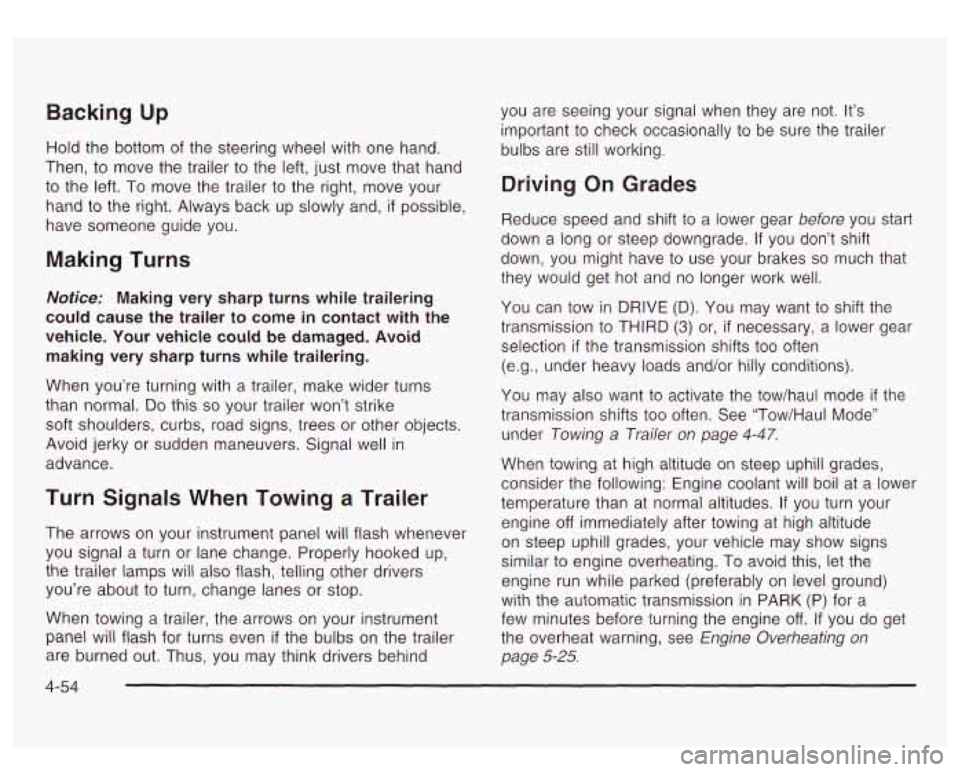 Backing Up

Hold the bottom of the steering wheel with one hand. Then, to move the trailer to the left, just move that hand to the left. To move the trailer to the right, move your hand to the right. Always back up slowly and, if possible, have someone guide you.

Making Turns

Notice: Making very sharp turns while trailering could cause the trailer to come in contact with the vehicle. Your vehicle could be damaged. Avoid making very sharp turns while trailering.

When you're turning with a trailer, make wider turns than normal. Do this so your trailer won't strike soft shoulders, curbs, road signs, trees or other objects. Avoid jerky or sudden maneuvers. Signal well in advance.

Turn Signals When Towing a Trailer

The arrows on your instrument panel will flash whenever you signal a turn or lane change. Properly hooked up, the trailer lamps will also flash, telling other drivers you're about to turn, change lanes or stop.

When towing a trailer, the arrows on your instrument panel will flash for turns even if the bulbs on the trailer are burned out. Thus, you may think drivers behind you are seeing your signal when they are not. It's important to check occasionally to be sure the trailer bulbs are still working.

Driving On Grades

Reduce speed and shift to a lower gear before you start down a long or steep downgrade. If you don't shift down, you might have to use your brakes so much that they would get hot and no longer work well.

You can tow in DRIVE (D). You may want to shift the transmission to THIRD (3) or, if necessary, a lower gear selection if the transmission shifts too often (e.g., under heavy loads and/or hilly conditions).

You may also want to activate the tow/haul mode if the transmission shifts too often. See "Tow/Haul Mode" under Towing a Trailer on page 4-47.

When towing at high altitude on steep uphill grades, consider the following: Engine coolant will boil at a lower temperature than at normal altitudes. If you turn your engine off immediately after towing at high altitude on steep uphill grades, your vehicle may show signs similar to engine overheating. To avoid this, let the engine run while parked (preferably on level ground) with the automatic transmission in PARK (P) for a few minutes before turning the engine off. If you do get the overheat warning, see Engine Overheating on page 5-25.

4-54

carmanualsonline.info